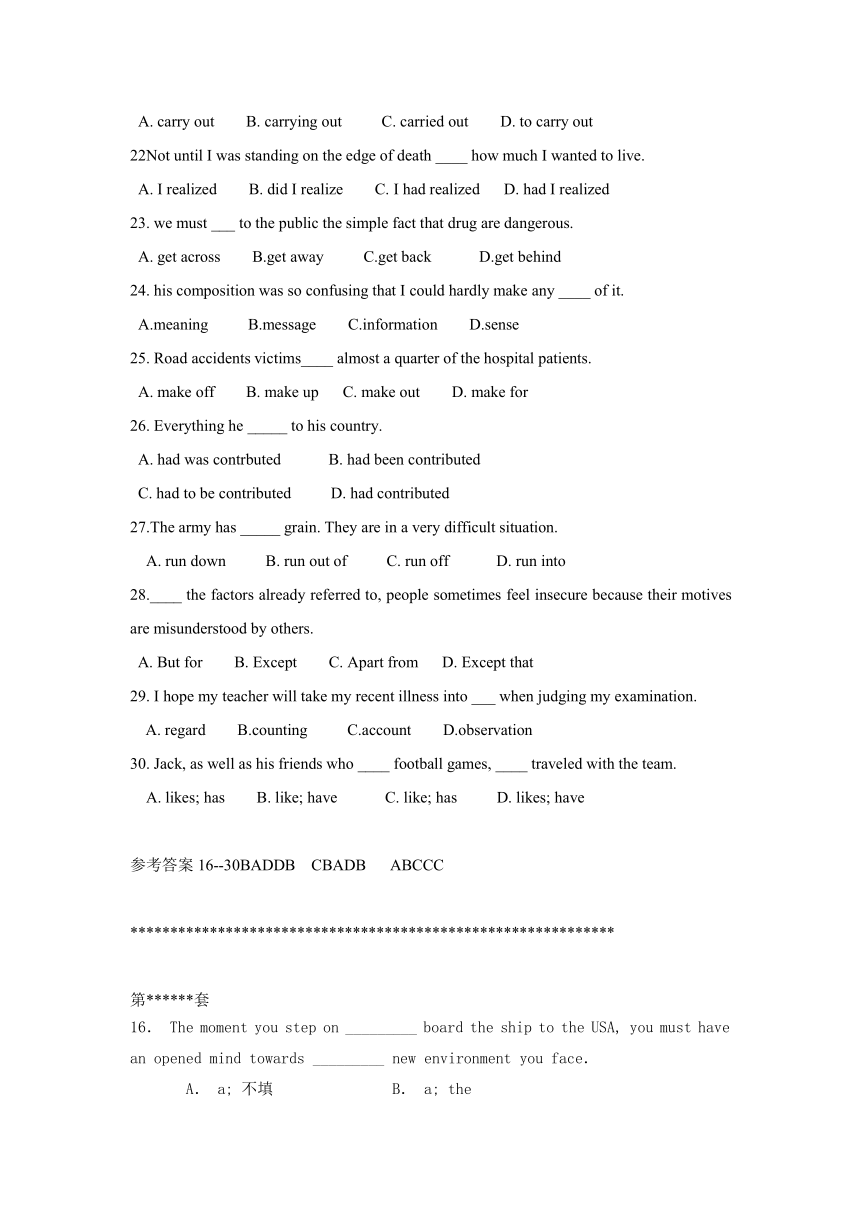 A. carry out B. carrying out C. carried out D. to carry out

22Not until I was standing on the edge of death ____ how much I wanted to live.

A. I realized B. did I realize C. I had realized D. had I realized

23. we must ___ to the public the simple fact that drug are dangerous.

A. get across B.get away C.get back D.get behind

24. his composition was so confusing that I could hardly make any ____ of it.

A.meaning B.message C.information D.sense

25. Road accidents victims____ almost a quarter of the hospital patients.

A. make off B. make up C. make out D. make for

26. Everything he _____ to his country.

A. had was contrbuted B. had been contributed

C. had to be contributed D. had contributed

27.The army has _____ grain. They are in a very difficult situation.

A. run down B. run out of C. run off D. run into

28.____ the factors already referred to, people sometimes feel insecure because their motives are misunderstood by others.

A. But for B. Except C. Apart from D. Except that

29. I hope my teacher will take my recent illness into ___ when judging my examination.

A. regard B.counting C.account D.observation

30. Jack, as well as his friends who ____ football games, ____ traveled with the team.

A. likes; has B. like; have C. like; has D. likes; have

参考答案 16--30BADDB CBADB ABCCC

**************************************************************

第******套

16. The moment you step on _________ board the ship to the USA, you must have an opened mind towards _________ new environment you face.

A. a; 不填 B. a; the